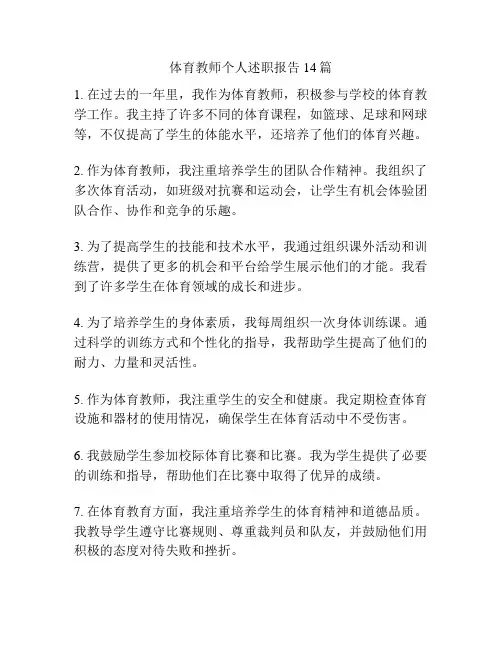 体育教师个人述职报告 14 篇

1. 在过去的一年里，我作为体育教师，积极参与学校的体育教学工作。我主持了许多不同的体育课程，如篮球、足球和网球等，不仅提高了学生的体能水平，还培养了他们的体育兴趣。

2. 作为体育教师，我注重培养学生的团队合作精神。我组织了多次体育活动，如班级对抗赛和运动会，让学生有机会体验团队合作、协作和竞争的乐趣。

3. 为了提高学生的技能和技术水平，我通过组织课外活动和训练营，提供了更多的机会和平台给学生展示他们的才能。我看到了许多学生在体育领域的成长和进步。

4. 为了培养学生的身体素质，我每周组织一次身体训练课。通过科学的训练方式和个性化的指导，我帮助学生提高了他们的耐力、力量和灵活性。

5. 作为体育教师，我注重学生的安全和健康。我定期检查体育设施和器材的使用情况，确保学生在体育活动中不受伤害。

6. 我鼓励学生参加校际体育比赛和比赛。我为学生提供了必要的训练和指导，帮助他们在比赛中取得了优异的成绩。

7. 在体育教育方面，我注重培养学生的体育精神和道德品质。我教导学生遵守比赛规则、尊重裁判员和队友，并鼓励他们用积极的态度对待失败和挫折。